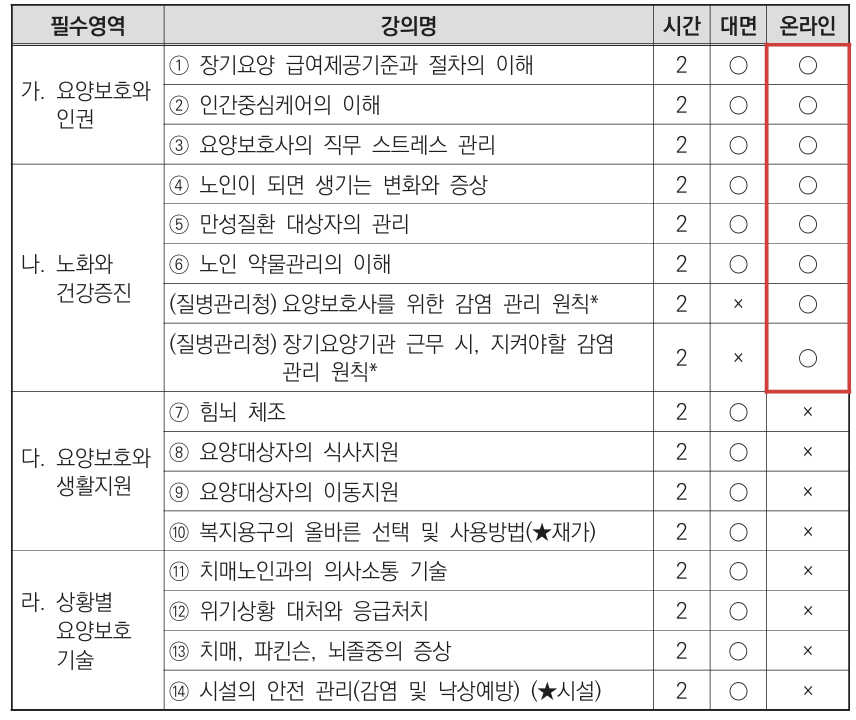 | 필수영역 | 강의명 | 시간 | 대면 | 온라인 |
|---|---|---|---|---|
| 가. 요양보호와 인권 | ① 장기요양 급여제공기준과 절차의 이해 | 2 | ○ | ○ |
| | ② 인간중심케어의 이해 | 2 | ○ | ○ |
| | ③ 요양보호사의 직무 스트레스 관리 | 2 | ○ | ○ |
| 나. 노화와 건강증진 | ④ 노인이 되면 생기는 변화와 증상 | 2 | ○ | ○ |
| | ⑤ 만성질환 대상자의 관리 | 2 | ○ | ○ |
| | ⑥ 노인 약물관리의 이해 | 2 | ○ | ○ |
| | (질병관리청) 요양보호사를 위한 감염 관리 원칙* | 2 | × | ○ |
| | (질병관리청) 장기요양기관 근무 시, 지켜야할 감염 관리 원칙* | 2 | × | ○ |
| 다. 요양보호와 생활지원 | ⑦ 힘뇌 체조 | 2 | ○ | × |
| | ⑧ 요양대상자의 식사지원 | 2 | ○ | × |
| | ⑨ 요양대상자의 이동지원 | 2 | ○ | × |
| | ⑩ 복지용구의 올바른 선택 및 사용방법(★재가) | 2 | ○ | × |
| 라. 상황별 요양보호 기술 | ⑪ 치매노인과의 의사소통 기술 | 2 | ○ | × |
| | ⑫ 위기상황 대처와 응급처치 | 2 | ○ | × |
| | ⑬ 치매, 파킨슨, 뇌졸중의 증상 | 2 | ○ | × |
| | ⑭ 시설의 안전 관리(감염 및 낙상예방) (★시설) | 2 | ○ | × |